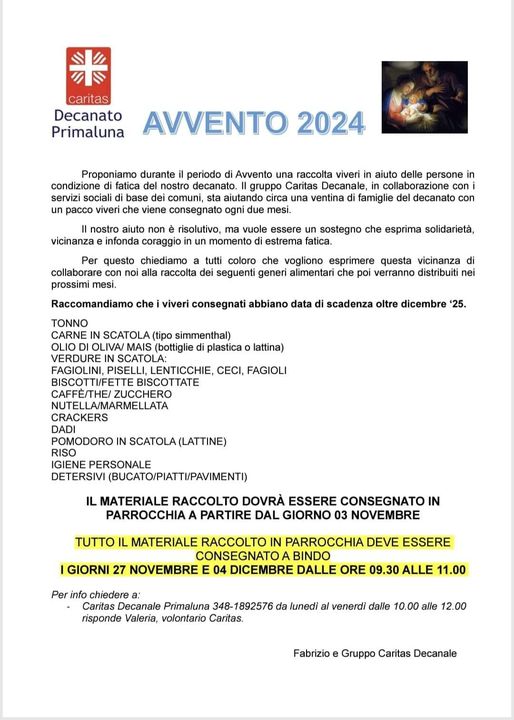 Caritas
Decanato Primaluna

AVVENTO 2024

Proponiamo durante il periodo di Avvento una raccolta viveri in aiuto delle persone in condizione di fatica del nostro decanato. Il gruppo Caritas Decanale, in collaborazione con i servizi sociali di base dei comuni, sta aiutando circa una ventina di famiglie del decanato con un pacco viveri che viene consegnato ogni due mesi.

Il nostro aiuto non è risolutivo, ma vuole essere un sostegno che esprima solidarietà, vicinanza e infonda coraggio in un momento di estrema fatica.

Per questo chiediamo a tutti coloro che vogliono esprimere questa vicinanza di collaborare con noi alla raccolta dei seguenti generi alimentari che poi verranno distribuiti nei prossimi mesi.

Raccomandiamo che i viveri consegnati abbiano data di scadenza oltre dicembre '25.

TONNO
CARNE IN SCATOLA (tipo simmenthal)
OLIO DI OLIVA/ MAIS (bottiglie di plastica o lattina)
VERDURE IN SCATOLA:
FAGIOLINI, PISELLI, LENTICCHIE, CECI, FAGIOLI
BISCOTTI/FETTE BISCOTTATE
CAFFÈ/THE/ ZUCCHERO
NUTELLA/MARMELLATA
CRACKERS
DADI
POMODORO IN SCATOLA (LATTINE)
RISO
IGIENE PERSONALE
DETERSIVI (BUCATO/PIATTI/PAVIMENTI)

IL MATERIALE RACCOLTO DOVRÀ ESSERE CONSEGNATO IN PARROCCHIA A PARTIRE DAL GIORNO 03 NOVEMBRE

TUTTO IL MATERIALE RACCOLTO IN PARROCCHIA DEVE ESSERE CONSEGNATO A BINDO
I GIORNI 27 NOVEMBRE E 04 DICEMBRE DALLE ORE 09.30 ALLE 11.00

Per info chiedere a:
- Caritas Decanale Primaluna 348-1892576 da lunedì al venerdì dalle 10.00 alle 12.00 risponde Valeria, volontario Caritas.

Fabrizio e Gruppo Caritas Decanale